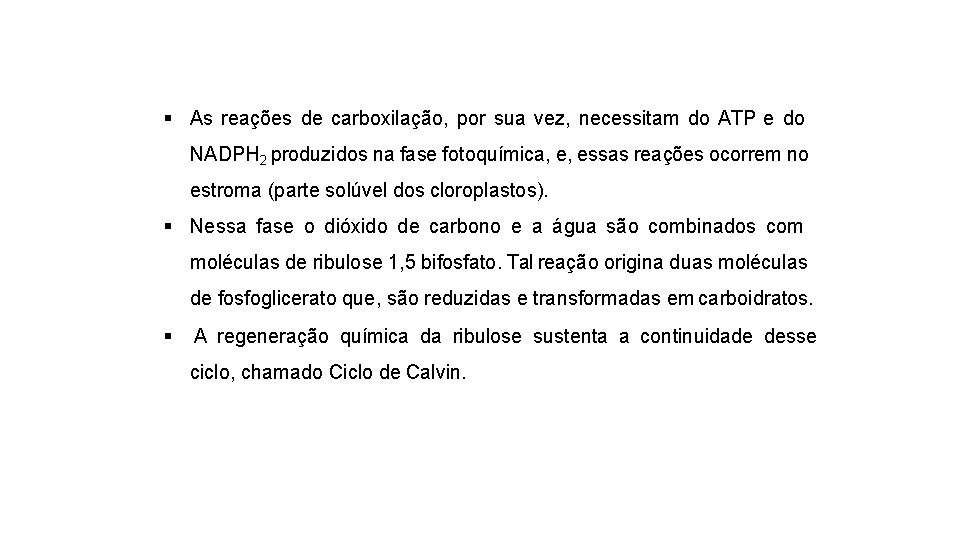 ▪ As reações de carboxilação, por sua vez, necessitam do ATP e do $NADPH_2$ produzidos na fase fotoquímica, e, essas reações ocorrem no estroma (parte solúvel dos cloroplastos).

▪ Nessa fase o dióxido de carbono e a água são combinados com moléculas de ribulose 1,5 bifosfato. Tal reação origina duas moléculas de fosfoglicerato que, são reduzidas e transformadas em carboidratos.

▪ A regeneração química da ribulose sustenta a continuidade desse ciclo, chamado Ciclo de Calvin.